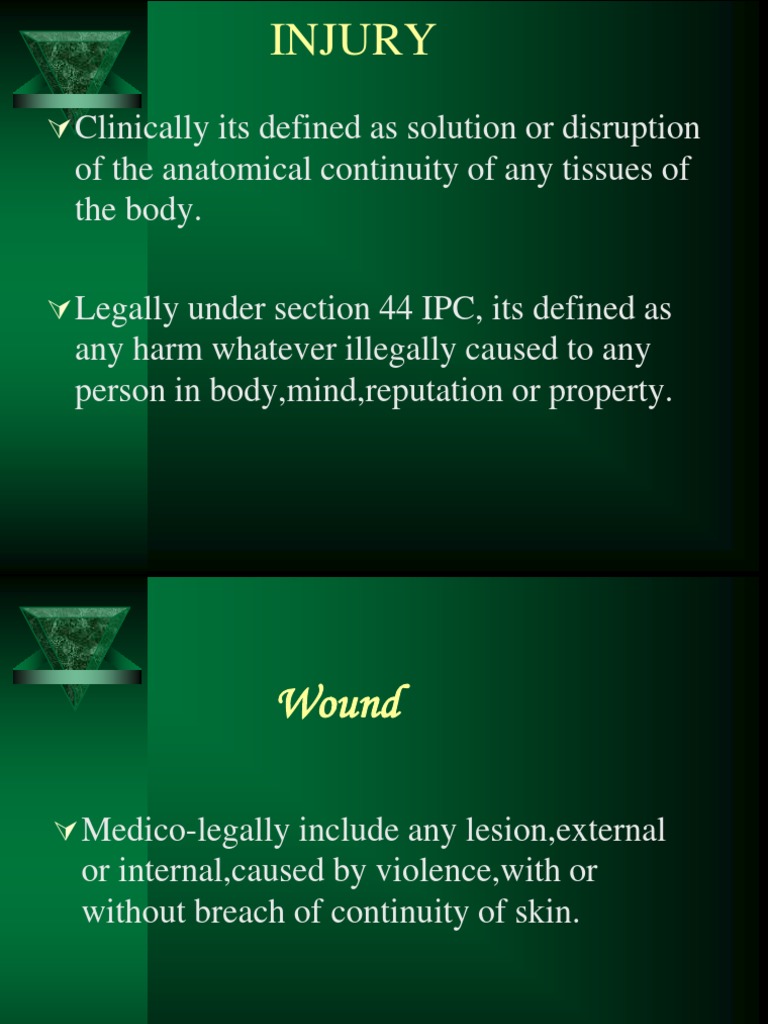 INJURY

Clinically its defined as solution or disruption of the anatomical continuity of any tissues of the body.

Legally under section 44 IPC, its defined as any harm whatever illegally caused to any person in body,mind,reputation or property.

Wound

Medico-legally include any lesion,external or internal,caused by violence,with or without breach of continuity of skin.